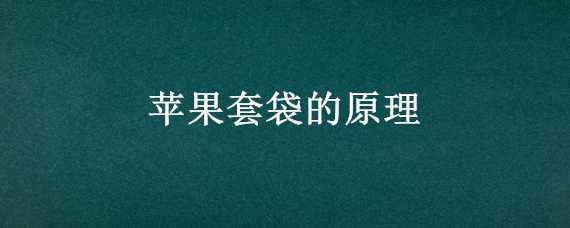 苹果套袋的原理